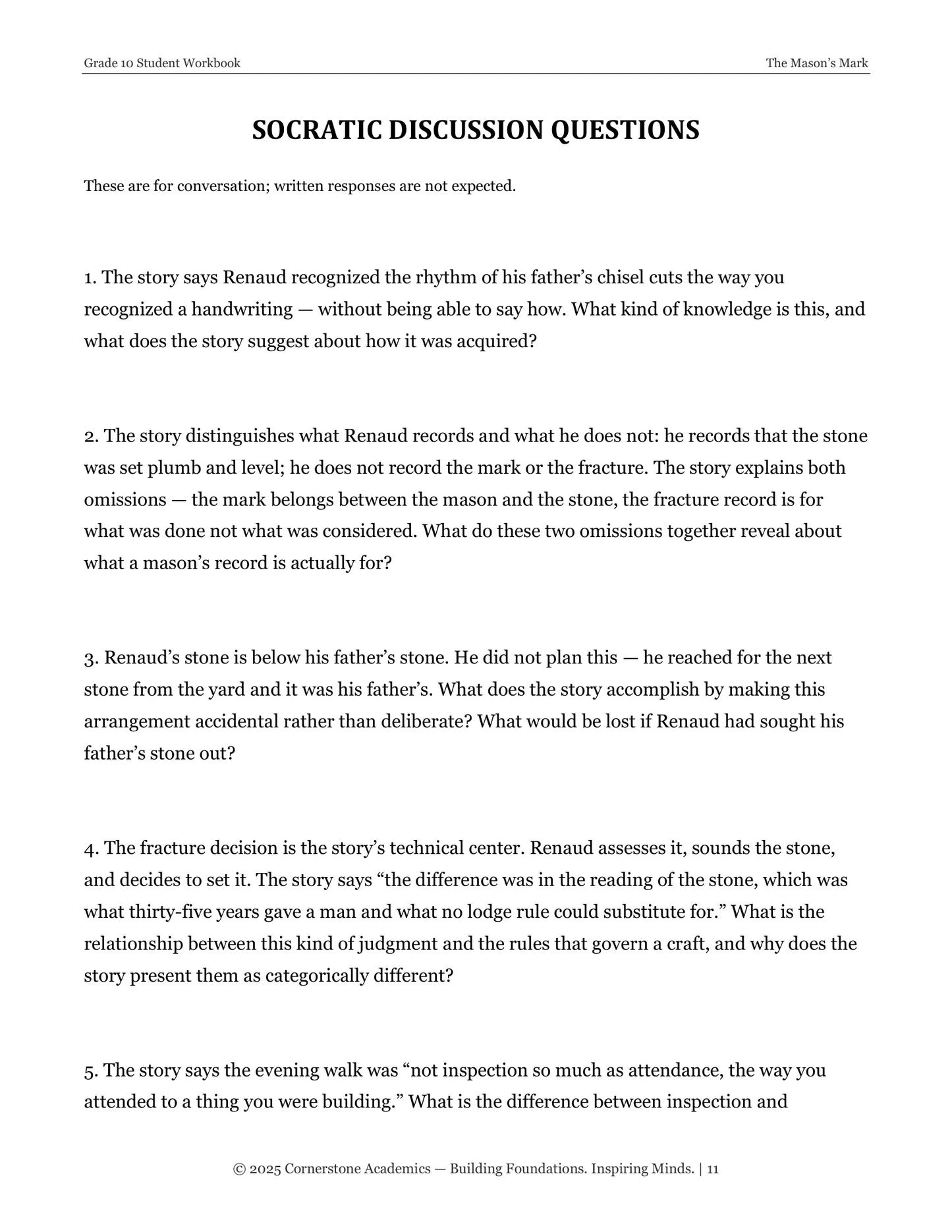 Grade 10 Student Workbook The Mason's Mark

SOCRATIC DISCUSSION QUESTIONS

These are for conversation; written responses are not expected.

1. The story says Renaud recognized the rhythm of his father's chisel cuts the way you recognized a handwriting — without being able to say how. What kind of knowledge is this, and what does the story suggest about how it was acquired?

2. The story distinguishes what Renaud records and what he does not: he records that the stone was set plumb and level; he does not record the mark or the fracture. The story explains both omissions — the mark belongs between the mason and the stone, the fracture record is for what was done not what was considered. What do these two omissions together reveal about what a mason's record is actually for?

3. Renaud's stone is below his father's stone. He did not plan this — he reached for the next stone from the yard and it was his father's. What does the story accomplish by making this arrangement accidental rather than deliberate? What would be lost if Renaud had sought his father's stone out?

4. The fracture decision is the story's technical center. Renaud assesses it, sounds the stone, and decides to set it. The story says "the difference was in the reading of the stone, which was what thirty-five years gave a man and what no lodge rule could substitute for." What is the relationship between this kind of judgment and the rules that govern a craft, and why does the story present them as categorically different?

5. The story says the evening walk was "not inspection so much as attendance, the way you attended to a thing you were building." What is the difference between inspection and

© 2025 Cornerstone Academics — Building Foundations. Inspiring Minds. | 11